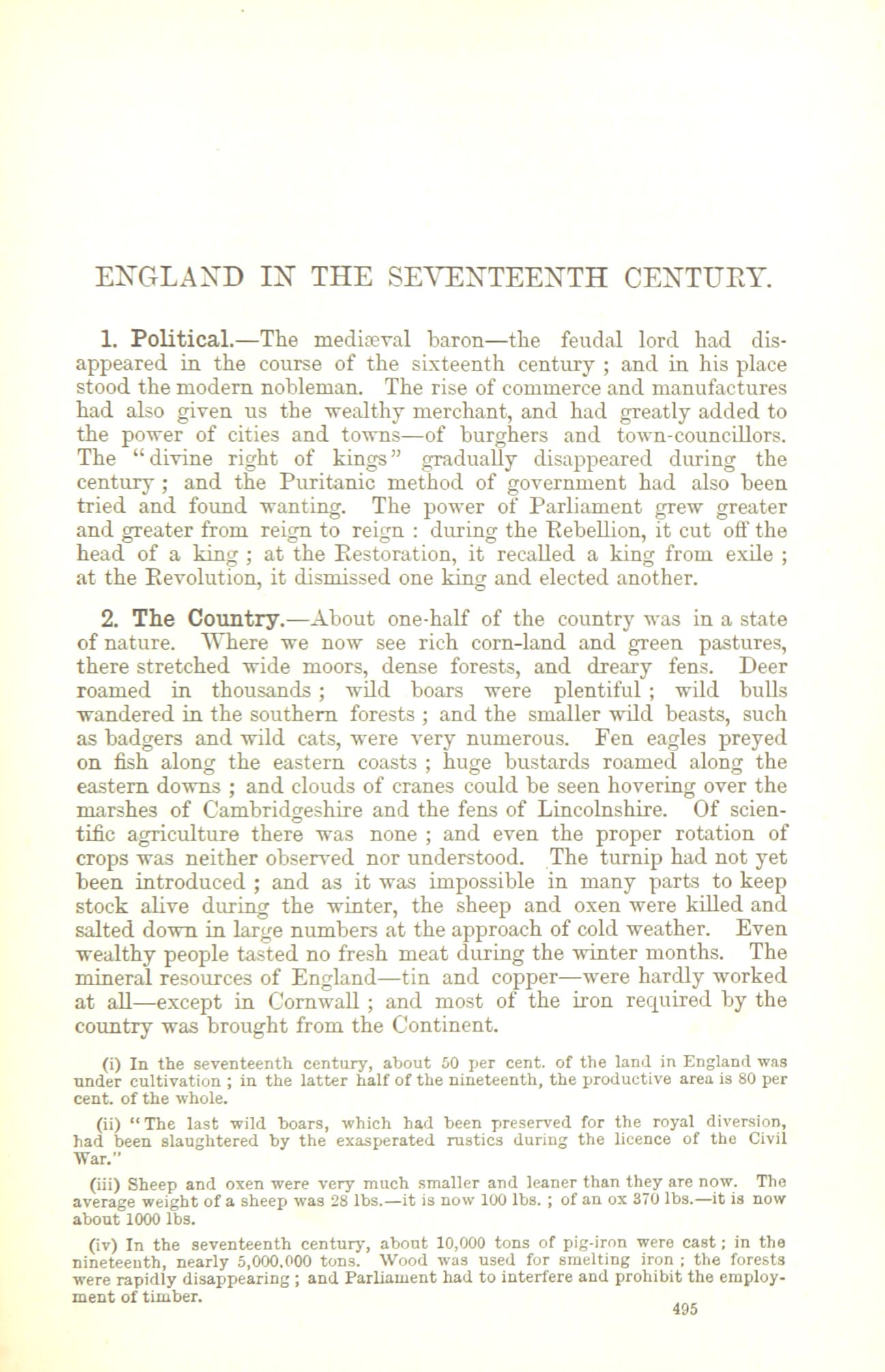 ENGLAND IN THE SEVENTEENTH CENTURY.

1. Political.—The mediæval baron—the feudal lord had disappeared in the course of the sixteenth century ; and in his place stood the modern nobleman. The rise of commerce and manufactures had also given us the wealthy merchant, and had greatly added to the power of cities and towns—of burghers and town-councillors. The "divine right of kings" gradually disappeared during the century ; and the Puritanic method of government had also been tried and found wanting. The power of Parliament grew greater and greater from reign to reign : during the Rebellion, it cut off the head of a king ; at the Restoration, it recalled a king from exile ; at the Revolution, it dismissed one king and elected another.

2. The Country.—About one-half of the country was in a state of nature. Where we now see rich corn-land and green pastures, there stretched wide moors, dense forests, and dreary fens. Deer roamed in thousands ; wild boars were plentiful ; wild bulls wandered in the southern forests ; and the smaller wild beasts, such as badgers and wild cats, were very numerous. Fen eagles preyed on fish along the eastern coasts ; huge bustards roamed along the eastern downs ; and clouds of cranes could be seen hovering over the marshes of Cambridgeshire and the fens of Lincolnshire. Of scientific agriculture there was none ; and even the proper rotation of crops was neither observed nor understood. The turnip had not yet been introduced ; and as it was impossible in many parts to keep stock alive during the winter, the sheep and oxen were killed and salted down in large numbers at the approach of cold weather. Even wealthy people tasted no fresh meat during the winter months. The mineral resources of England—tin and copper—were hardly worked at all—except in Cornwall ; and most of the iron required by the country was brought from the Continent.

(i) In the seventeenth century, about 50 per cent. of the land in England was under cultivation ; in the latter half of the nineteenth, the productive area is 80 per cent. of the whole.

(ii) "The last wild boars, which had been preserved for the royal diversion, had been slaughtered by the exasperated rustics during the licence of the Civil War."

(iii) Sheep and oxen were very much smaller and leaner than they are now. The average weight of a sheep was 28 lbs.—it is now 100 lbs. ; of an ox 370 lbs.—it is now about 1000 lbs.

(iv) In the seventeenth century, about 10,000 tons of pig-iron were cast ; in the nineteenth, nearly 5,000,000 tons. Wood was used for smelting iron ; the forests were rapidly disappearing ; and Parliament had to interfere and prohibit the employment of timber.

495